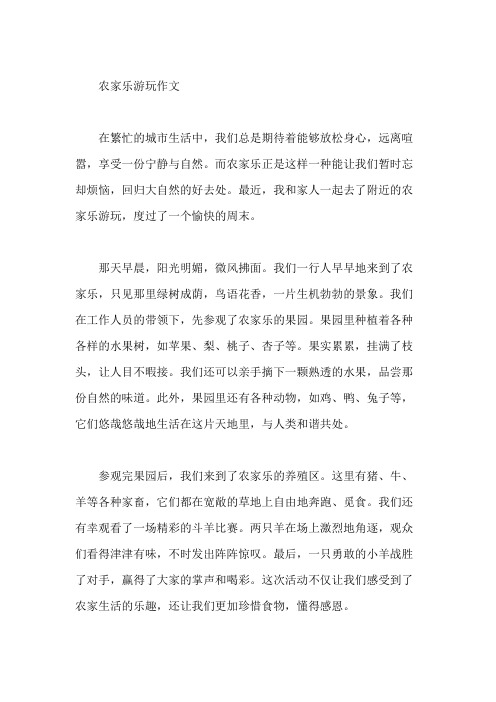 农家乐游玩作文

在繁忙的城市生活中，我们总是期待着能够放松身心，远离喧嚣，享受一份宁静与自然。而农家乐正是这样一种能让我们暂时忘却烦恼，回归大自然的好去处。最近，我和家人一起去了附近的农家乐游玩，度过了一个愉快的周末。

那天早晨，阳光明媚，微风拂面。我们一行人早早地来到了农家乐，只见那里绿树成荫，鸟语花香，一片生机勃勃的景象。我们在工作人员的带领下，先参观了农家乐的果园。果园里种植着各种各样的水果树，如苹果、梨、桃子、杏子等。果实累累，挂满了枝头，让人目不暇接。我们还可以亲手摘下一颗熟透的水果，品尝那份自然的味道。此外，果园里还有各种动物，如鸡、鸭、兔子等，它们悠哉悠哉地生活在这片天地里，与人类和谐共处。

参观完果园后，我们来到了农家乐的养殖区。这里有猪、牛、羊等各种家畜，它们都在宽敞的草地上自由地奔跑、觅食。我们还有幸观看了一场精彩的斗羊比赛。两只羊在场上激烈地角逐，观众们看得津津有味，不时发出阵阵惊叹。最后，一只勇敢的小羊战胜了对手，赢得了大家的掌声和喝彩。这次活动不仅让我们感受到了农家生活的乐趣，还让我们更加珍惜食物，懂得感恩。